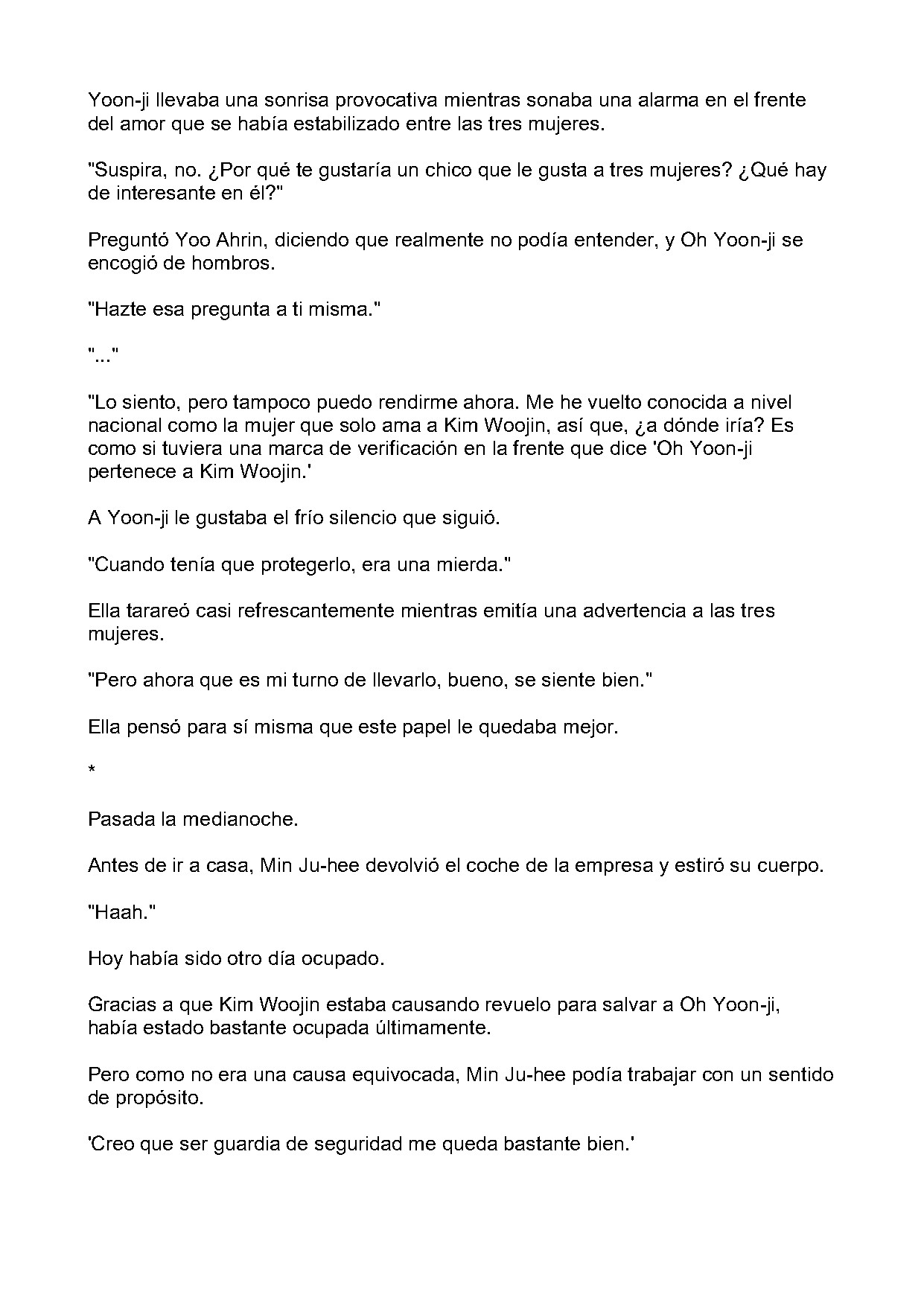 Yoon-ji llevaba una sonrisa provocativa mientras sonaba una alarma en el frente del amor que se había estabilizado entre las tres mujeres.

"Suspira, no. ¿Por qué te gustaría un chico que le gusta a tres mujeres? ¿Qué hay de interesante en él?"

Preguntó Yoo Ahrin, diciendo que realmente no podía entender, y Oh Yoon-ji se encogió de hombros.

"Hazte esa pregunta a ti misma."

"..."

"Lo siento, pero tampoco puedo rendirme ahora. Me he vuelto conocida a nivel nacional como la mujer que solo ama a Kim Woojin, así que, ¿a dónde iría? Es como si tuviera una marca de verificación en la frente que dice 'Oh Yoon-ji pertenece a Kim Woojin.'

A Yoon-ji le gustaba el frío silencio que siguió.

"Cuando tenía que protegerlo, era una mierda."

Ella tarareó casi refrescantemente mientras emitía una advertencia a las tres mujeres.

"Pero ahora que es mi turno de llevarlo, bueno, se siente bien."

Ella pensó para sí misma que este papel le quedaba mejor.

*

Pasada la medianoche.

Antes de ir a casa, Min Ju-hee devolvió el coche de la empresa y estiró su cuerpo.

"Haah."

Hoy había sido otro día ocupado.

Gracias a que Kim Woojin estaba causando revuelo para salvar a Oh Yoon-ji, había estado bastante ocupada últimamente.

Pero como no era una causa equivocada, Min Ju-hee podía trabajar con un sentido de propósito.

'Creo que ser guardia de seguridad me queda bastante bien.'